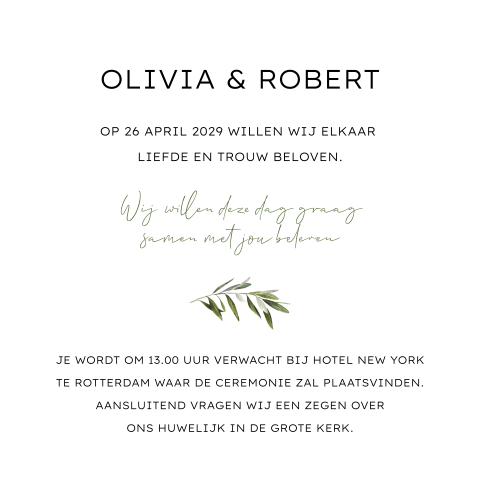 OLIVIA & ROBERT

OP 26 APRIL 2029 WILLEN WIJ ELKAAR LIEFDE EN TROUW BELOVEN.

Wij willen deze dag graag samen met jou beleven

JE WORDT OM 13.00 UUR VERWACHT BIJ HOTEL NEW YORK TE ROTTERDAM WAAR DE CEREMONIE ZAL PLAATSVINDEN. AANSLUITEND VRAGEN WIJ EEN ZEGEN OVER ONS HUWELIJK IN DE GROTE KERK.